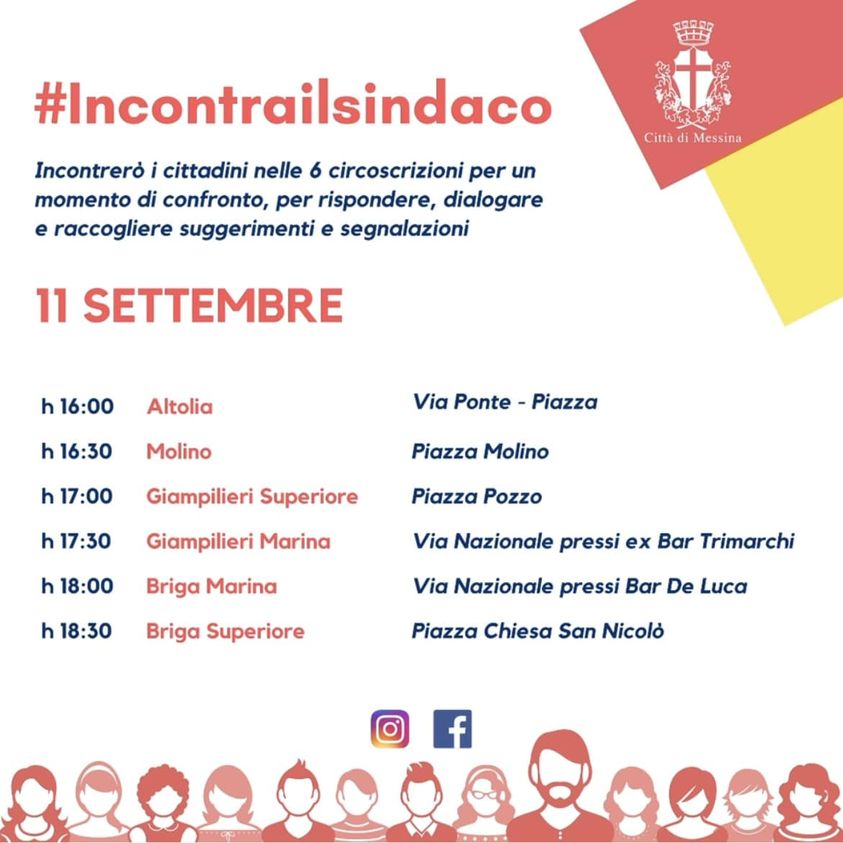 Città di Messina

#Incontrailsindaco

Incontrerò i cittadini nelle 6 circoscrizioni per un momento di confronto, per rispondere, dialogare e raccogliere suggerimenti e segnalazioni

11 SETTEMBRE

h 16:00 Altolia Via Ponte - Piazza
h 16:30 Molino Piazza Molino
h 17:00 Giampilieri Superiore Piazza Pozzo
h 17:30 Giampilieri Marina Via Nazionale pressi ex Bar Trimarchi
h 18:00 Briga Marina Via Nazionale pressi Bar De Luca
h 18:30 Briga Superiore Piazza Chiesa San Nicolò